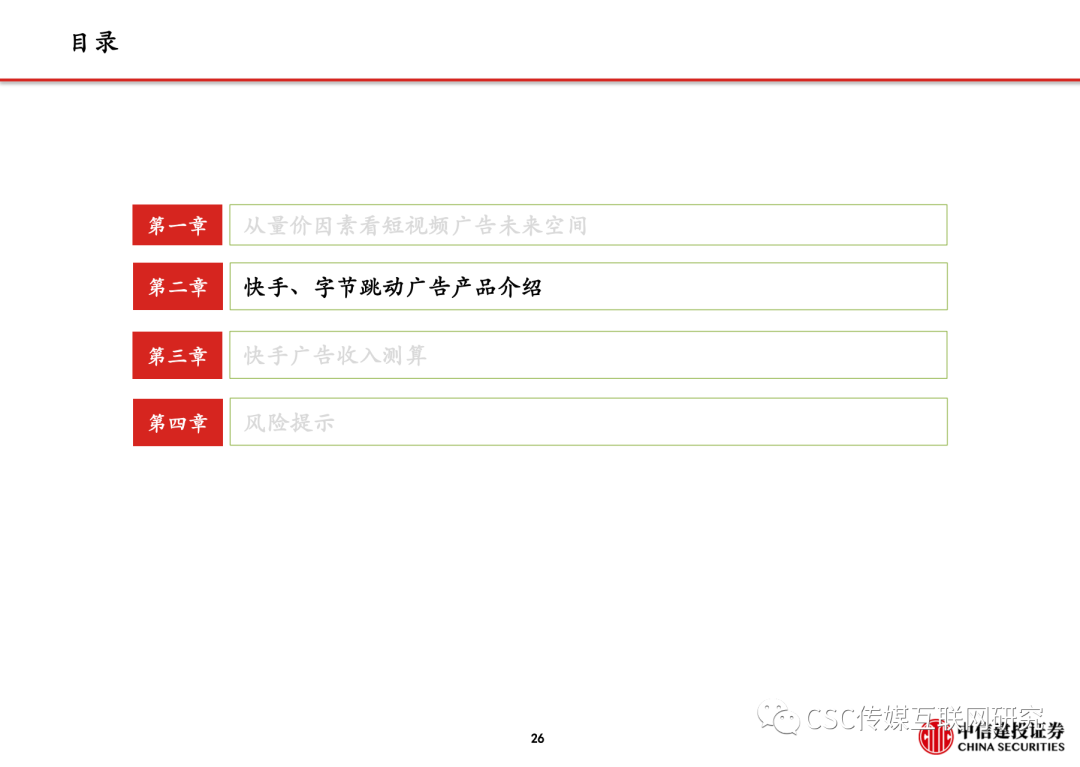 目录

第一章 从量价因素看短视频广告未来空间

第二章 快手、字节跳动广告产品介绍

第三章 快手广告收入测算

第四章 风险提示

26

中信建投证券
CHINA SECURITIES

CSC传媒互联网研究